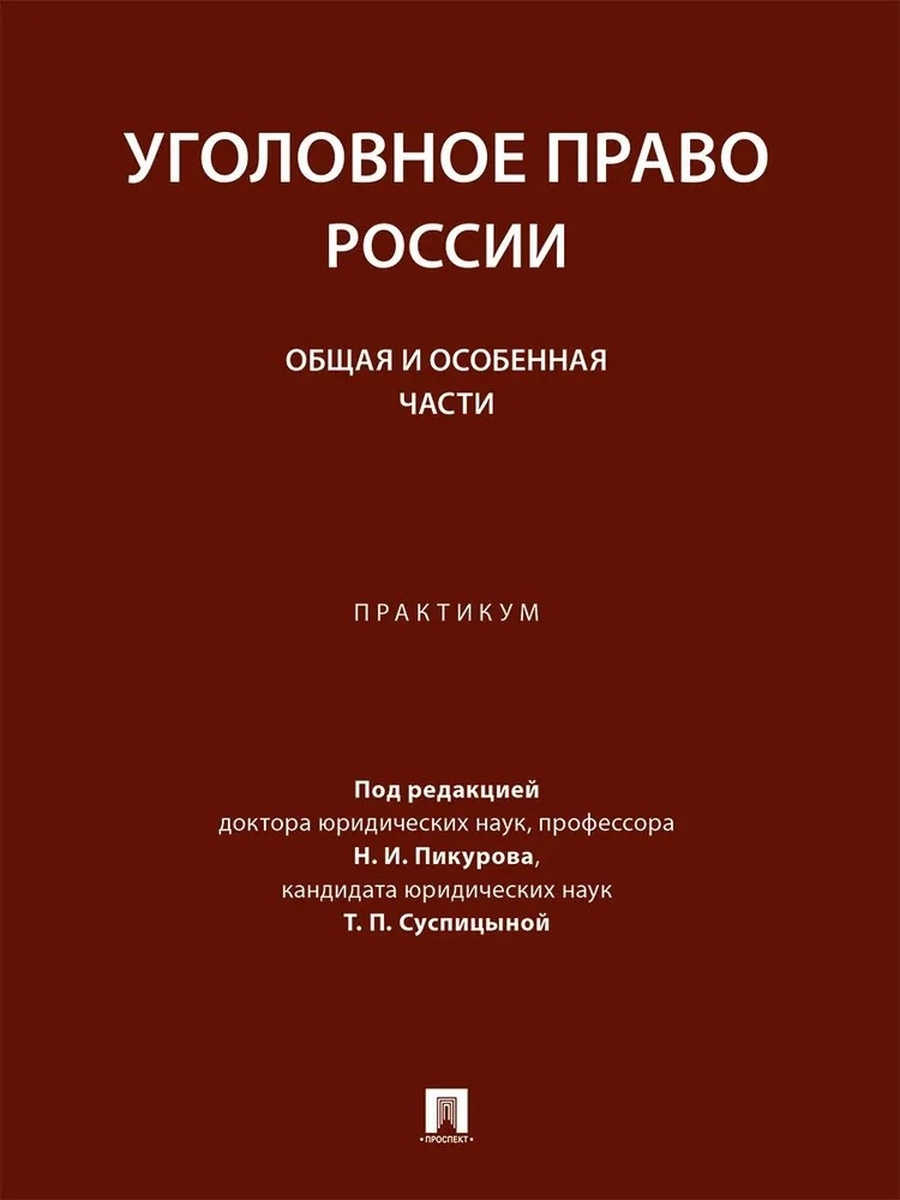 УГОЛОВНОЕ ПРАВО
РОССИИ

ОБЩАЯ И ОСОБЕННАЯ
ЧАСТИ

ПРАКТИКУМ

Под редакцией
доктора юридических наук, профессора
Н. И. Пикурова,
кандидата юридических наук
Т. П. Суспицыной

ПРОСПЕКТ